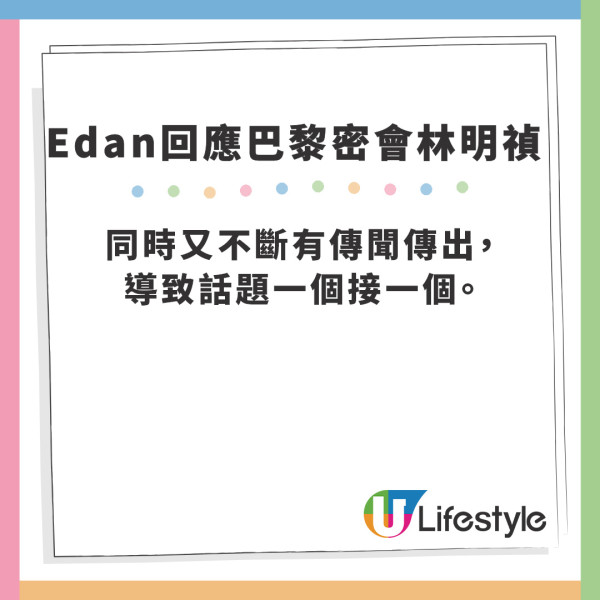 Edan回應巴黎密會林明禎

同時又不斷有傳聞傳出，導致話題一個接一個。

U Lifestyle